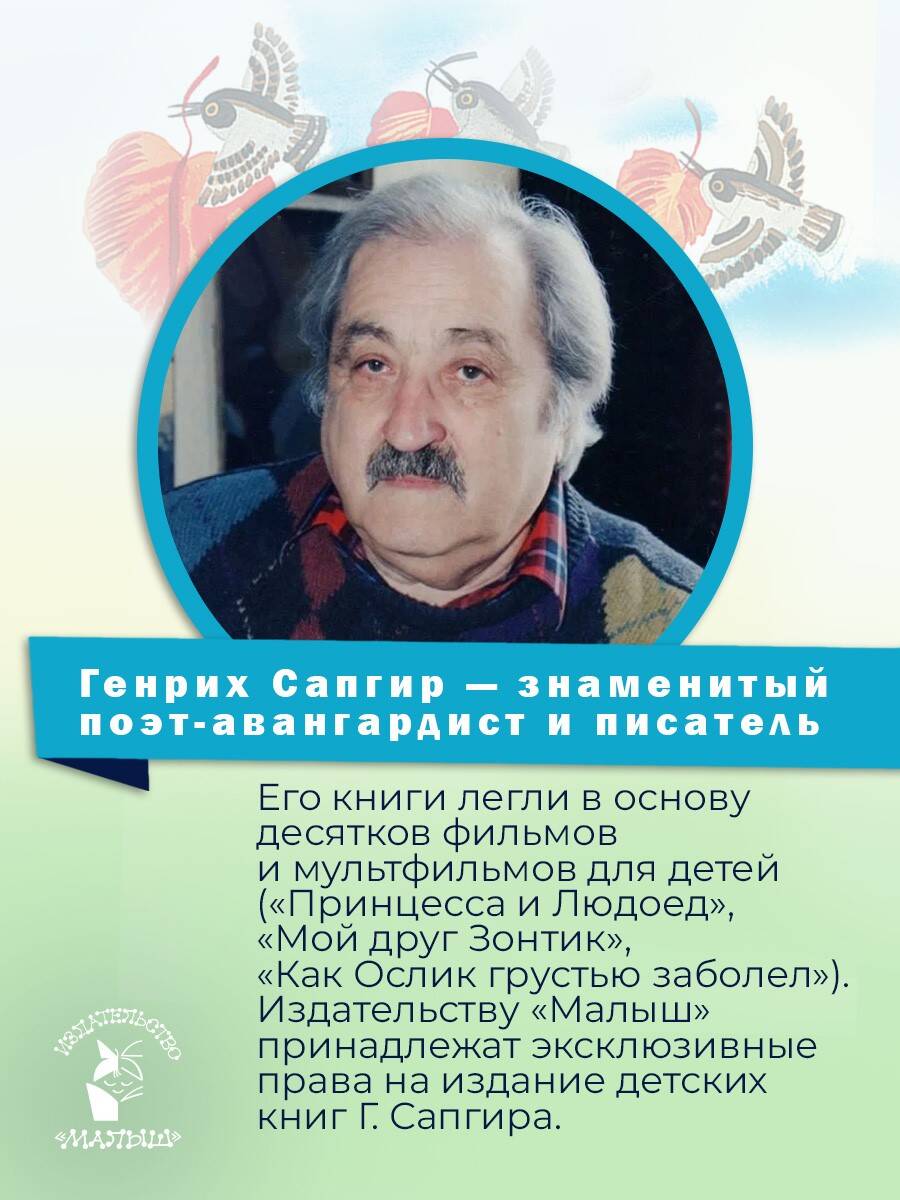 Генрих Сапгир — знаменитый поэт-авангардист и писатель

Его книги легли в основу десятков фильмов и мультфильмов для детей («Принцесса и Людоед», «Мой друг Зонтик», «Как Ослик грустью заболел»). Издательству «Малыш» принадлежат эксклюзивные права на издание детских книг Г. Сапгира.

ИЗДАТЕЛЬСТВО «МАЛЫШ»